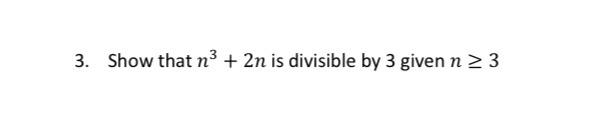 3. Show that $n^3 + 2n$ is divisible by 3 given $n \geq 3$